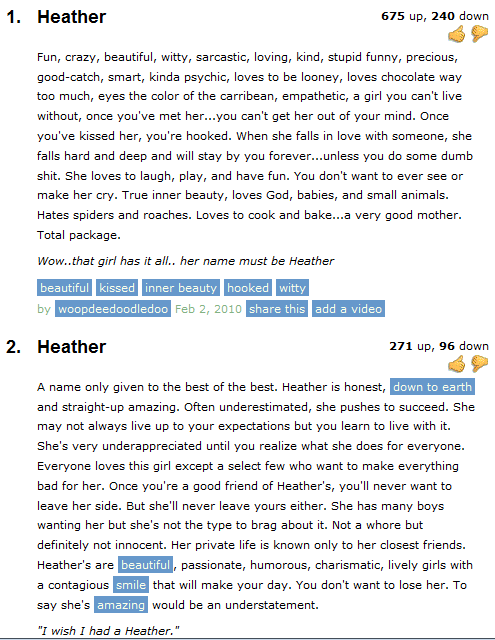 1. Heather

675 up, 240 down

Fun, crazy, beautiful, witty, sarcastic, loving, kind, stupid funny, precious, good-catch, smart, kinda psychic, loves to be looney, loves chocolate way too much, eyes the color of the carribean, empathetic, a girl you can't live without, once you've met her...you can't get her out of your mind. Once you've kissed her, you're hooked. When she falls in love with someone, she falls hard and deep and will stay by you forever...unless you do some dumb shit. She loves to laugh, play, and have fun. You don't want to ever see or make her cry. True inner beauty, loves God, babies, and small animals. Hates spiders and roaches. Loves to cook and bake...a very good mother. Total package.

Wow..that girl has it all.. her name must be Heather

beautiful kissed inner beauty hooked witty

by woopdeedoodledoo Feb 2, 2010 share this add a video

2. Heather

271 up, 96 down

A name only given to the best of the best. Heather is honest, down to earth and straight-up amazing. Often underestimated, she pushes to succeed. She may not always live up to your expectations but you learn to live with it. She's very underappreciated until you realize what she does for everyone. Everyone loves this girl except a select few who want to make everything bad for her. Once you're a good friend of Heather's, you'll never want to leave her side. But she'll never leave yours either. She has many boys wanting her but she's not the type to brag about it. Not a whore but definitely not innocent. Her private life is known only to her closest friends. Heather's are beautiful, passionate, humorous, charismatic, lively girls with a contagious smile that will make your day. You don't want to lose her. To say she's amazing would be an understatement.

"I wish I had a Heather."